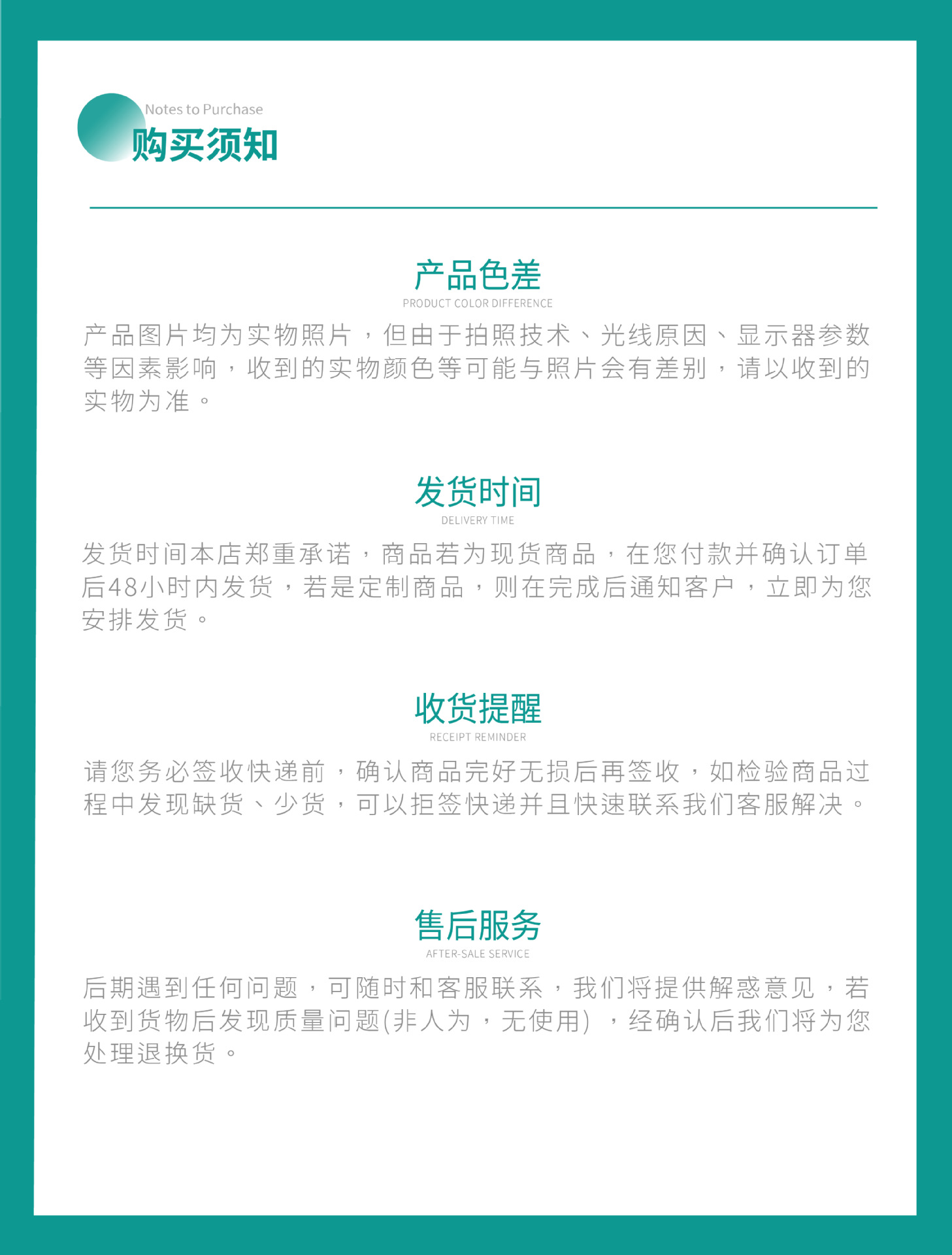 Notes to Purchase
购买须知

产品色差
PRODUCT COLOR DIFFERENCE

产品图片均为实物照片，但由于拍照技术、光线原因、显示器参数等因素影响，收到的实物颜色等可能与照片会有差别，请以收到的实物为准。

发货时间
DELIVERY TIME

发货时间本店郑重承诺，商品若为现货商品，在您付款并确认订单后48小时内发货，若是定制商品，则在完成后通知客户，立即为您安排发货。

收货提醒
RECEIPT REMINDER

请您务必签收快递前，确认商品完好无损后再签收，如检验商品过程中发现缺货、少货，可以拒签快递并且快速联系我们客服解决。

售后服务
AFTER-SALE SERVICE

后期遇到任何问题，可随时和客服联系，我们将提供解惑意见，若收到货物后发现质量问题(非人为，无使用)，经确认后我们将为您处理退换货。